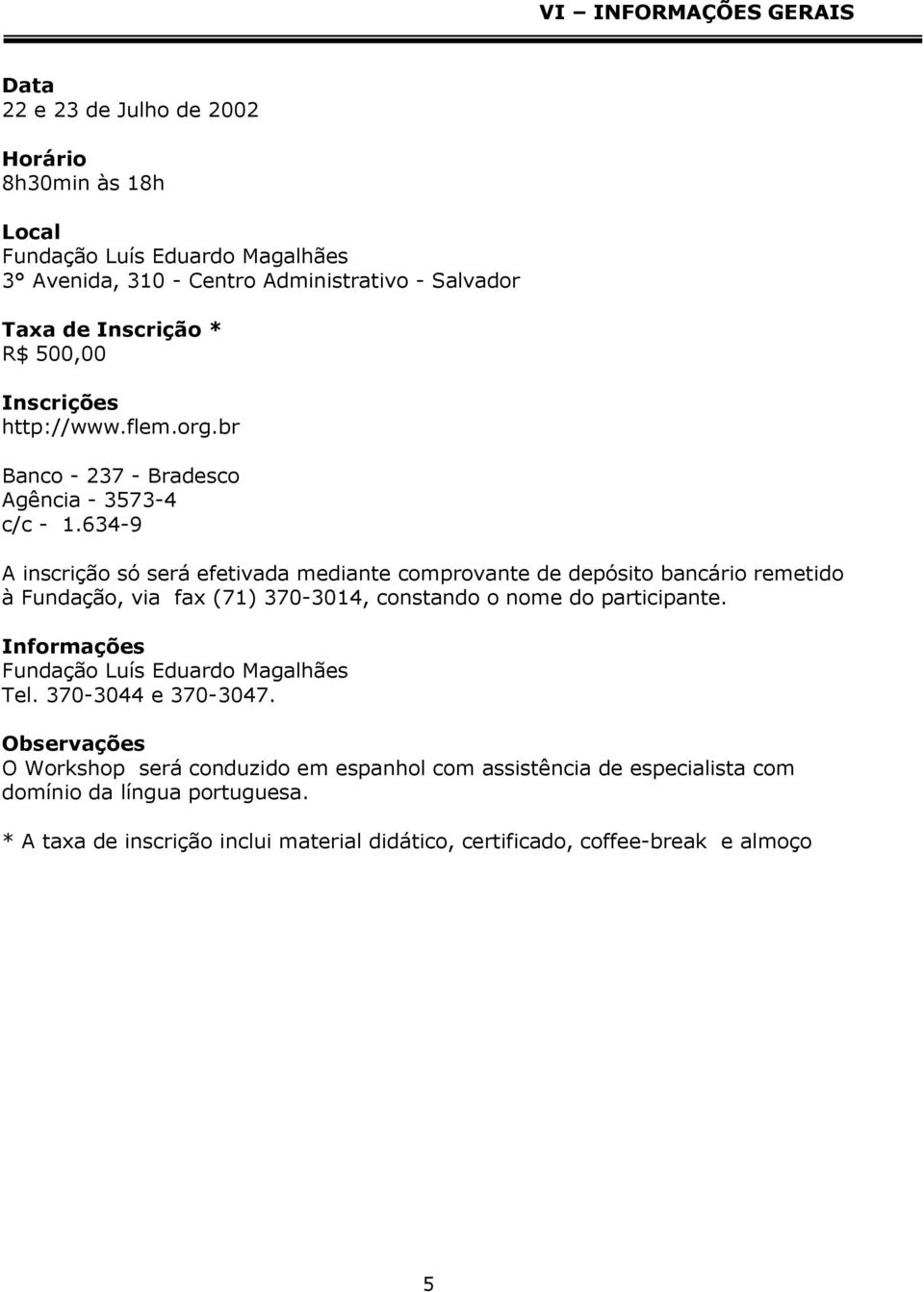 VI – INFORMAÇÕES GERAIS

Data
22 e 23 de Julho de 2002

Horário
8h30min às 18h

Local
Fundação Luís Eduardo Magalhães
3° Avenida, 310 - Centro Administrativo - Salvador

Taxa de Inscrição *
R$ 500,00

Inscrições
http://www.flem.org.br

Banco - 237 - Bradesco
Agência - 3573-4
c/c - 1.634-9

A inscrição só será efetivada mediante comprovante de depósito bancário remetido à Fundação, via fax (71) 370-3014, constando o nome do participante.

Informações
Fundação Luís Eduardo Magalhães
Tel. 370-3044 e 370-3047.

Observações
O Workshop será conduzido em espanhol com assistência de especialista com domínio da língua portuguesa.

* A taxa de inscrição inclui material didático, certificado, coffee-break e almoço

5